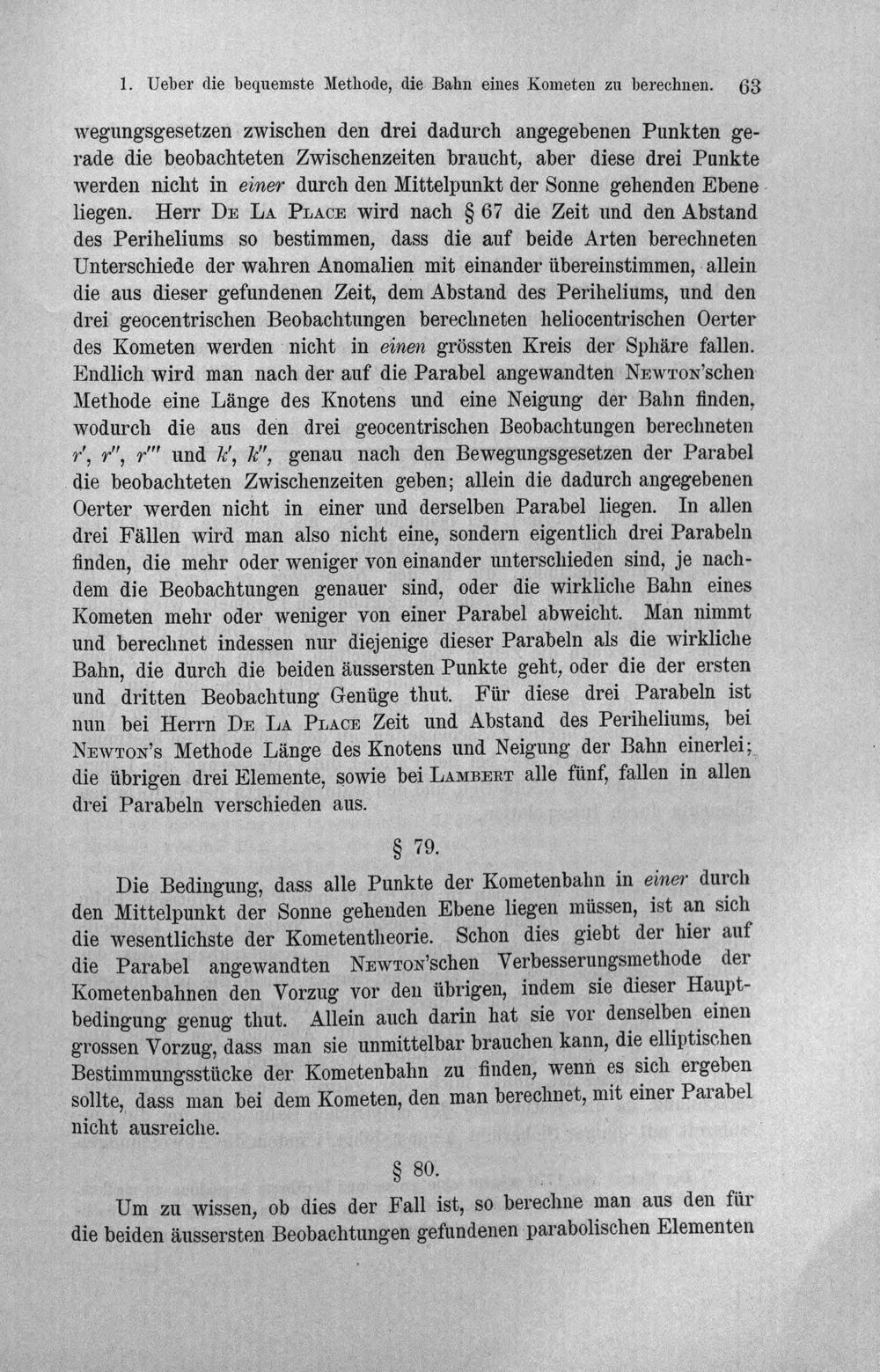 1. Ueber die bequemste Methode, die Bahn eines Kometen zu berechnen. 63

wegungsgesetzen zwischen den drei dadurch angegebenen Punkten gerade die beobachteten Zwischenzeiten braucht, aber diese drei Punkte werden nicht in einer durch den Mittelpunkt der Sonne gehenden Ebene liegen. Herr De La Place wird nach § 67 die Zeit und den Abstand des Periheliums so bestimmen, dass die auf beide Arten berechneten Unterschiede der wahren Anomalien mit einander übereinstimmen, allein die aus dieser gefundenen Zeit, dem Abstand des Periheliums, und den drei geocentrischen Beobachtungen berechneten heliocentrischen Oerter des Kometen werden nicht in einen grössten Kreis der Sphäre fallen. Endlich wird man nach der auf die Parabel angewandten Newton'schen Methode eine Länge des Knotens und eine Neigung der Bahn finden, wodurch die aus den drei geocentrischen Beobachtungen berechneten $r'$, $r''$, $r'''$ und $k'$, $k''$, genau nach den Bewegungsgesetzen der Parabel die beobachteten Zwischenzeiten geben; allein die dadurch angegebenen Oerter werden nicht in einer und derselben Parabel liegen. In allen drei Fällen wird man also nicht eine, sondern eigentlich drei Parabeln finden, die mehr oder weniger von einander unterschieden sind, je nachdem die Beobachtungen genauer sind, oder die wirkliche Bahn eines Kometen mehr oder weniger von einer Parabel abweicht. Man nimmt und berechnet indessen nur diejenige dieser Parabeln als die wirkliche Bahn, die durch die beiden äussersten Punkte geht, oder die der ersten und dritten Beobachtung Genüge thut. Für diese drei Parabeln ist nun bei Herrn De La Place Zeit und Abstand des Periheliums, bei Newton's Methode Länge des Knotens und Neigung der Bahn einerlei; die übrigen drei Elemente, sowie bei Lambert alle fünf, fallen in allen drei Parabeln verschieden aus.

§ 79.

Die Bedingung, dass alle Punkte der Kometenbahn in einer durch den Mittelpunkt der Sonne gehenden Ebene liegen müssen, ist an sich die wesentlichste der Kometentheorie. Schon dies giebt der hier auf die Parabel angewandten Newton'schen Verbesserungsmethode der Kometenbahnen den Vorzug vor den übrigen, indem sie dieser Hauptbedingung genug thut. Allein auch darin hat sie vor denselben einen grossen Vorzug, dass man sie unmittelbar brauchen kann, die elliptischen Bestimmungsstücke der Kometenbahn zu finden, wenn es sich ergeben sollte, dass man bei dem Kometen, den man berechnet, mit einer Parabel nicht ausreiche.

§ 80.

Um zu wissen, ob dies der Fall ist, so berechne man aus den für die beiden äussersten Beobachtungen gefundenen parabolischen Elementen